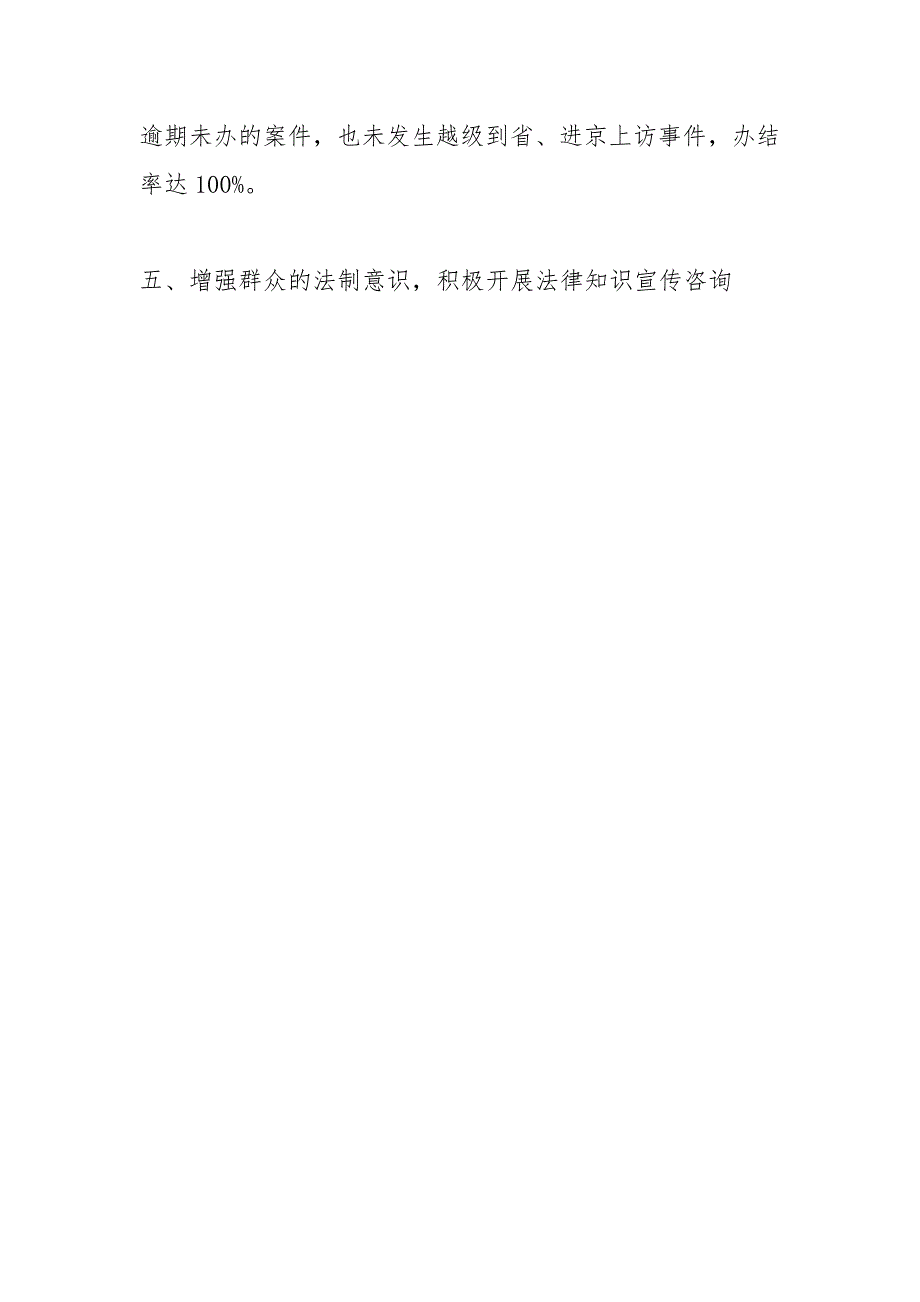 逾期未办的案件，也未发生越级到省、进京上访事件，办结率达 100%。

五、增强群众的法制意识，积极开展法律知识宣传咨询